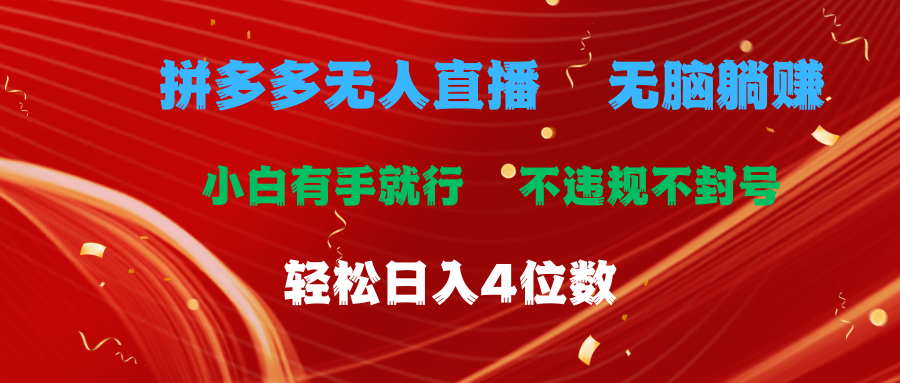 拼多多无人直播 无脑躺赚

小白有手就行 不违规不封号

轻松日入4位数